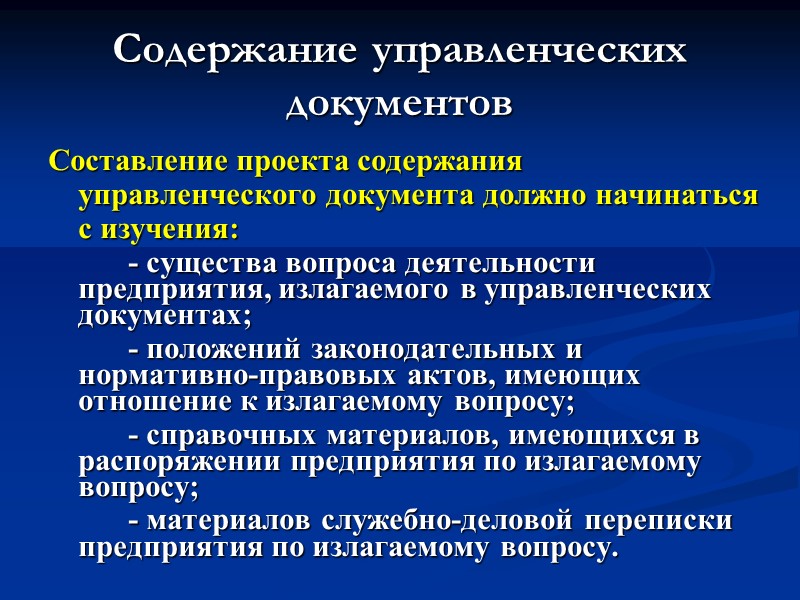 Содержание управленческих документов

Составление проекта содержания управленческого документа должно начинаться с изучения:

- существа вопроса деятельности предприятия, излагаемого в управленческих документах;

- положений законодательных и нормативно-правовых актов, имеющих отношение к излагаемому вопросу;

- справочных материалов, имеющихся в распоряжении предприятия по излагаемому вопросу;

- материалов служебно-деловой переписки предприятия по излагаемому вопросу.